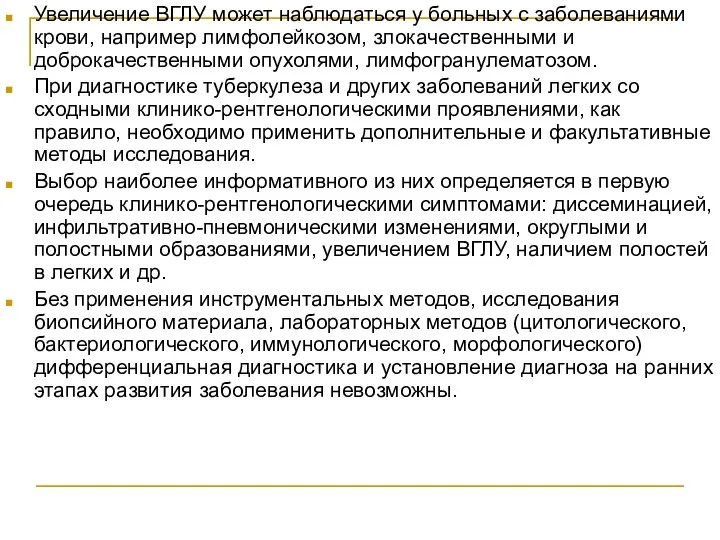 Увеличение ВГЛУ может наблюдаться у больных с заболеваниями крови, например лимфолейкозом, злокачественными и доброкачественными опухолями, лимфогранулематозом.

При диагностике туберкулеза и других заболеваний легких со сходными клинико-рентгенологическими проявлениями, как правило, необходимо применить дополнительные и факультативные методы исследования.

Выбор наиболее информативного из них определяется в первую очередь клинико-рентгенологическими симптомами: диссеминацией, инфильтративно-пневмоническими изменениями, округлыми и полостными образованиями, увеличением ВГЛУ, наличием полостей в легких и др.

Без применения инструментальных методов, исследования биопсийного материала, лабораторных методов (цитологического, бактериологического, иммунологического, морфологического) дифференциальная диагностика и установление диагноза на ранних этапах развития заболевания невозможны.